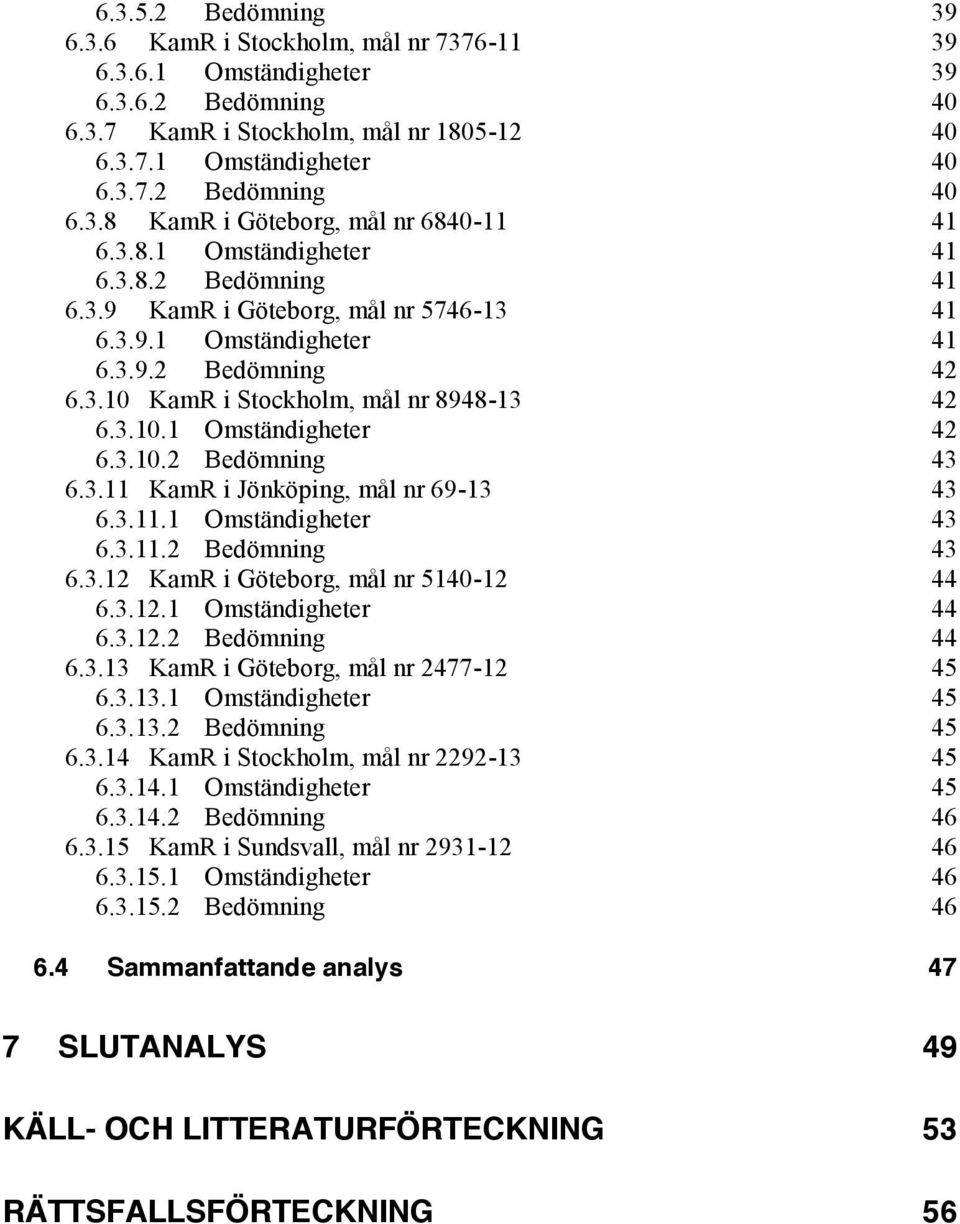 6.3.5.2 Bedömning 39
6.3.6 KamR i Stockholm, mål nr 7376-11 39
6.3.6.1 Omständigheter 39
6.3.6.2 Bedömning 40
6.3.7 KamR i Stockholm, mål nr 1805-12 40
6.3.7.1 Omständigheter 40
6.3.7.2 Bedömning 40
6.3.8 KamR i Göteborg, mål nr 6840-11 41
6.3.8.1 Omständigheter 41
6.3.8.2 Bedömning 41
6.3.9 KamR i Göteborg, mål nr 5746-13 41
6.3.9.1 Omständigheter 41
6.3.9.2 Bedömning 42
6.3.10 KamR i Stockholm, mål nr 8948-13 42
6.3.10.1 Omständigheter 42
6.3.10.2 Bedömning 43
6.3.11 KamR i Jönköping, mål nr 69-13 43
6.3.11.1 Omständigheter 43
6.3.11.2 Bedömning 43
6.3.12 KamR i Göteborg, mål nr 5140-12 44
6.3.12.1 Omständigheter 44
6.3.12.2 Bedömning 44
6.3.13 KamR i Göteborg, mål nr 2477-12 45
6.3.13.1 Omständigheter 45
6.3.13.2 Bedömning 45
6.3.14 KamR i Stockholm, mål nr 2292-13 45
6.3.14.1 Omständigheter 45
6.3.14.2 Bedömning 46
6.3.15 KamR i Sundsvall, mål nr 2931-12 46
6.3.15.1 Omständigheter 46
6.3.15.2 Bedömning 46

6.4 Sammanfattande analys 47

7 SLUTANALYS 49

KÄLL- OCH LITTERATURFÖRTECKNING 53

RÄTTSFALLSFÖRTECKNING 56